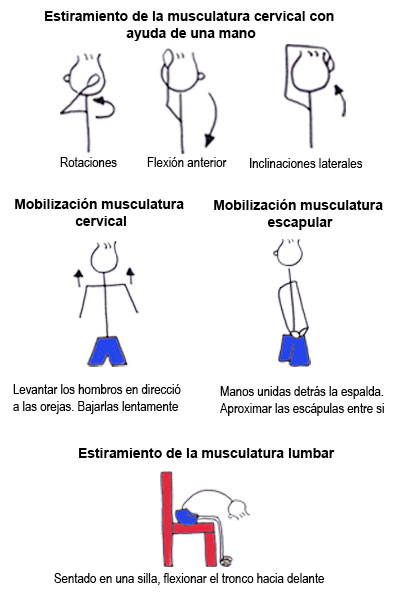 Estiramiento de la musculatura cervical con ayuda de una mano

Rotaciones

Flexión anterior

Inclinaciones laterales

Mobilización musculatura cervical

Levantar los hombros en direcció a las orejas. Bajarlas lentamente

Mobilización musculatura escapular

Manos unidas detrás la espalda. Aproximar las escápulas entre si

Estiramiento de la musculatura lumbar

Sentado en una silla, flexionar el tronco hacia delante